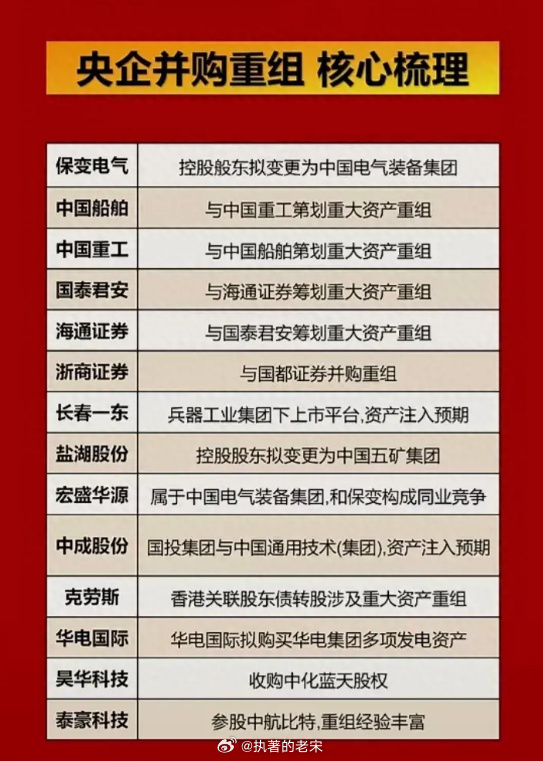 央企并购重组 核心梳理

| 保变电气 | 控股般东拟变更为中国电气装备集团 |
|---|---|
| 中国船舶 | 与中国重工第划重大资产重组 |
| 中国重工 | 与中国船舶第划重大资产重组 |
| 国泰君安 | 与海通证券筹划重大资产重组 |
| 海通证券 | 与国泰君安筹划重大资产重组 |
| 浙商证券 | 与国都证券并购重组 |
| 长春一东 | 兵器工业集团下上市平台,资产注入预期 |
| 盐湖股份 | 控股股东拟变更为中国五矿集团 |
| 宏盛华源 | 属于中国电气装备集团,和保变构成同业竞争 |
| 中成股份 | 国投集团与中国通用技术(集团),资产注入预期 |
| 克劳斯 | 香港关联股东债转股涉及重大资产重组 |
| 华电国际 | 华电国际拟购买华电集团多项发电资产 |
| 昊华科技 | 收购中化蓝天股权 |
| 泰豪科技 | 参股中航比特,重组经验丰富 |

@执著的老宋